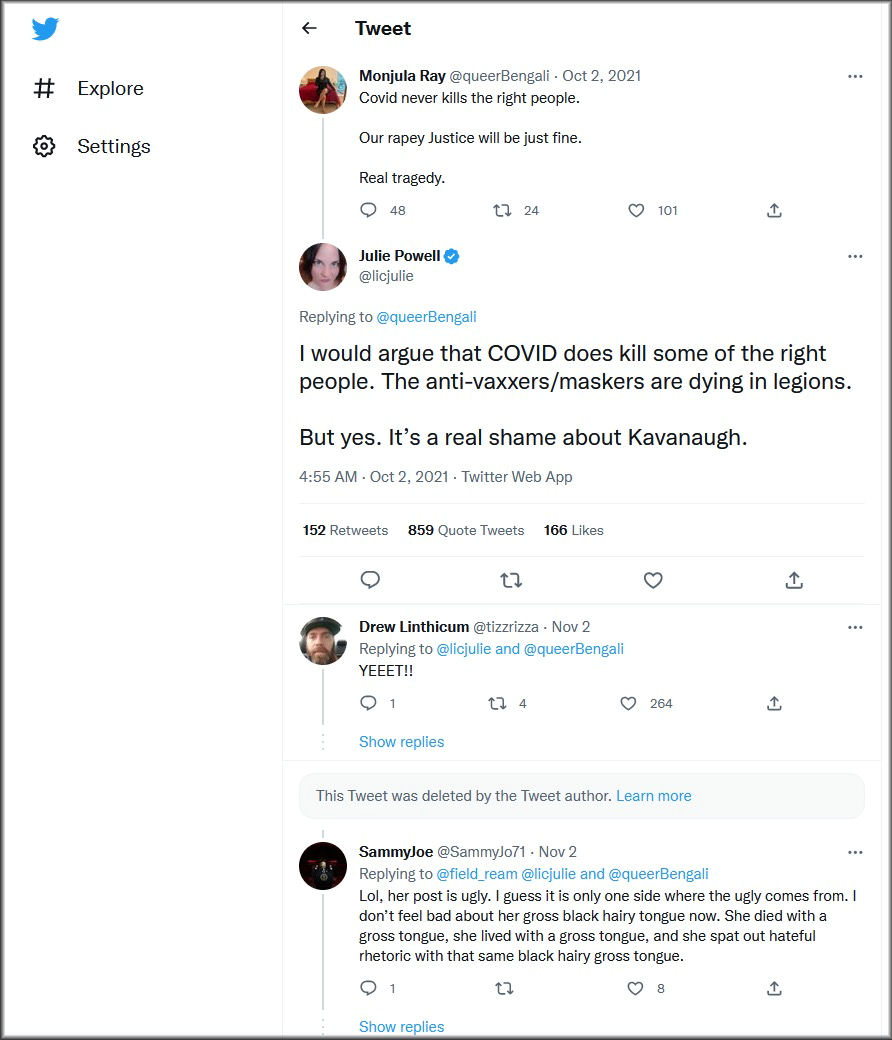 Explore

Settings

Tweet

Monjula Ray @queerBengali · Oct 2, 2021
Covid never kills the right people.

Our rapey Justice will be just fine.

Real tragedy.

48 24 101

Julie Powell
@licjulie

Replying to @queerBengali

I would argue that COVID does kill some of the right people. The anti-vaxxers/maskers are dying in legions.

But yes. It's a real shame about Kavanaugh.

4:55 AM · Oct 2, 2021 · Twitter Web App

152 Retweets 859 Quote Tweets 166 Likes

Drew Linthicum @tizzrizza · Nov 2
Replying to @licjulie and @queerBengali
YEEET!!

1 4 264

Show replies

This Tweet was deleted by the Tweet author. Learn more

SammyJoe @SammyJo71 · Nov 2
Replying to @field_ream @licjulie and @queerBengali
Lol, her post is ugly. I guess it is only one side where the ugly comes from. I don't feel bad about her gross black hairy tongue now. She died with a gross tongue, she lived with a gross tongue, and she spat out hateful rhetoric with that same black hairy gross tongue.

1 8

Show replies